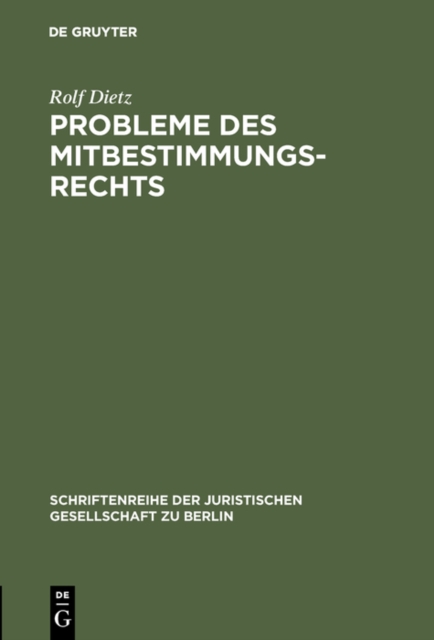 DE GRUYTER

Rolf Dietz

PROBLEME DES MITBESTIMMUNGSRECHTS

SCHRIFTENREIHE DER JURISTISCHEN GESELLSCHAFT ZU BERLIN

DE
G